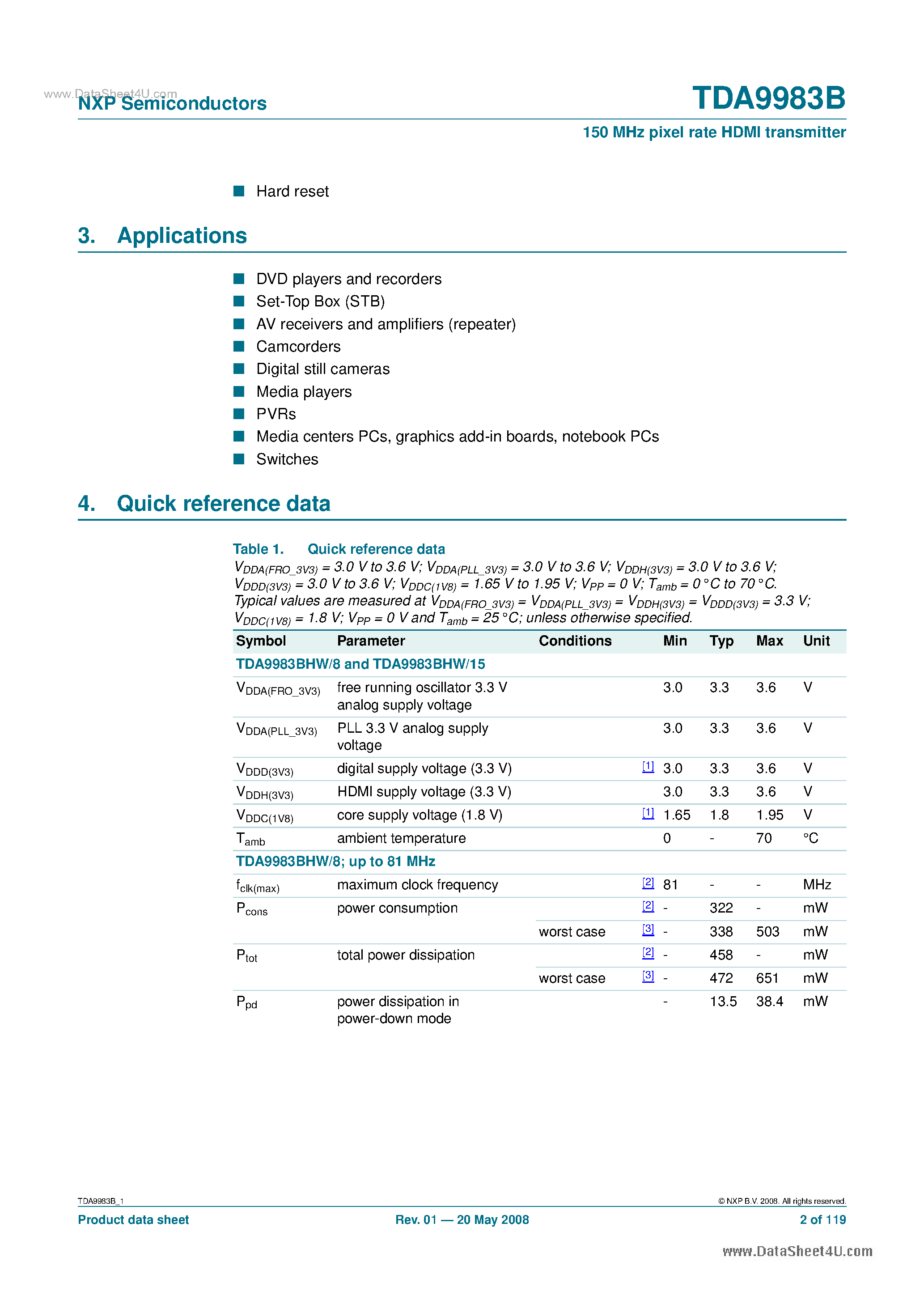 www.DataSheet4U.com
NXP Semiconductors

TDA9983B
150 MHz pixel rate HDMI transmitter

■ Hard reset

3. Applications

■ DVD players and recorders
■ Set-Top Box (STB)
■ AV receivers and amplifiers (repeater)
■ Camcorders
■ Digital still cameras
■ Media players
■ PVRs
■ Media centers PCs, graphics add-in boards, notebook PCs
■ Switches

4. Quick reference data

Table 1. Quick reference data
$V_{DDA(FRO\_3V3)}$ = 3.0 V to 3.6 V; $V_{DDA(PLL\_3V3)}$ = 3.0 V to 3.6 V; $V_{DDH(3V3)}$ = 3.0 V to 3.6 V; $V_{DDD(3V3)}$ = 3.0 V to 3.6 V; $V_{DDC(1V8)}$ = 1.65 V to 1.95 V; $V_{PP}$ = 0 V; $T_{amb}$ = 0 °C to 70 °C.
Typical values are measured at $V_{DDA(FRO\_3V3)}$ = $V_{DDA(PLL\_3V3)}$ = $V_{DDH(3V3)}$ = $V_{DDD(3V3)}$ = 3.3 V; $V_{DDC(1V8)}$ = 1.8 V; $V_{PP}$ = 0 V and $T_{amb}$ = 25 °C; unless otherwise specified.

| Symbol | Parameter | Conditions | | Min | Typ | Max | Unit |
|---|---|---|---|---|---|---|---|
| TDA9983BHW/8 and TDA9983BHW/15 | | | | | | | |
| $V_{DDA(FRO\_3V3)}$ | free running oscillator 3.3 V analog supply voltage | | | 3.0 | 3.3 | 3.6 | V |
| $V_{DDA(PLL\_3V3)}$ | PLL 3.3 V analog supply voltage | | | 3.0 | 3.3 | 3.6 | V |
| $V_{DDD(3V3)}$ | digital supply voltage (3.3 V) | | [1] | 3.0 | 3.3 | 3.6 | V |
| $V_{DDH(3V3)}$ | HDMI supply voltage (3.3 V) | | | 3.0 | 3.3 | 3.6 | V |
| $V_{DDC(1V8)}$ | core supply voltage (1.8 V) | | [1] | 1.65 | 1.8 | 1.95 | V |
| $T_{amb}$ | ambient temperature | | | 0 | - | 70 | °C |
| TDA9983BHW/8; up to 81 MHz | | | | | | | |
| $f_{clk(max)}$ | maximum clock frequency | | [2] | 81 | - | - | MHz |
| $P_{cons}$ | power consumption | | [2] | - | 322 | - | mW |
| | | worst case | [3] | - | 338 | 503 | mW |
| $P_{tot}$ | total power dissipation | | [2] | - | 458 | - | mW |
| | | worst case | [3] | - | 472 | 651 | mW |
| $P_{pd}$ | power dissipation in power-down mode | | | - | 13.5 | 38.4 | mW |

TDA9983B_1
© NXP B.V. 2008. All rights reserved.
Product data sheet
Rev. 01 — 20 May 2008
2 of 119
www.DataSheet4U.com